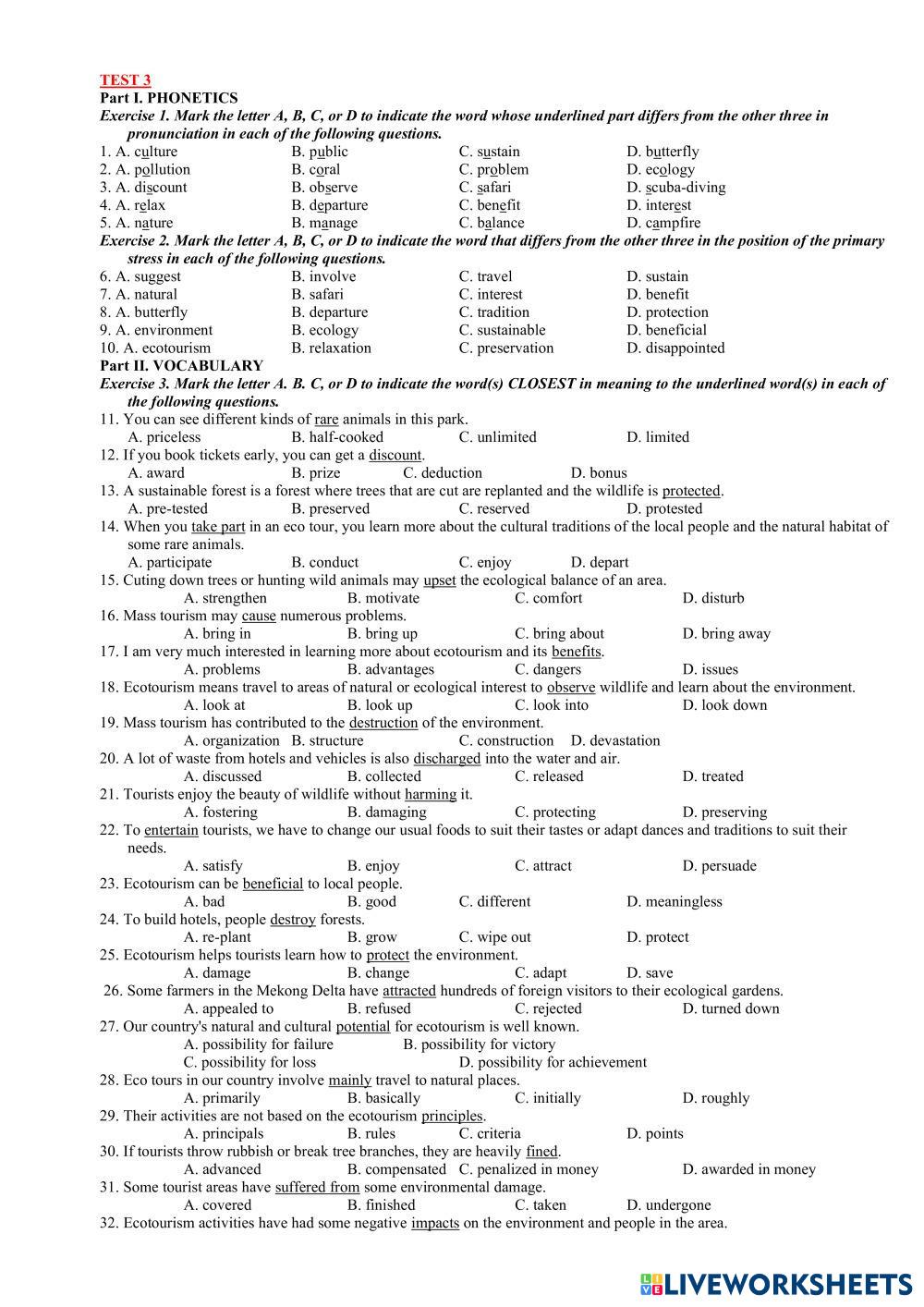 TEST 3
Part I. PHONETICS
Exercise 1. Mark the letter A, B, C, or D to indicate the word whose underlined part differs from the other three in pronunciation in each of the following questions.
1. A. culture B. public C. sustain D. butterfly
2. A. pollution B. coral C. problem D. ecology
3. A. discount B. observe C. safari D. scuba-diving
4. A. relax B. departure C. benefit D. interest
5. A. nature B. manage C. balance D. campfire
Exercise 2. Mark the letter A, B, C, or D to indicate the word that differs from the other three in the position of the primary stress in each of the following questions.
6. A. suggest B. involve C. travel D. sustain
7. A. natural B. safari C. interest D. benefit
8. A. butterfly B. departure C. tradition D. protection
9. A. environment B. ecology C. sustainable D. beneficial
10. A. ecotourism B. relaxation C. preservation D. disappointed
Part II. VOCABULARY
Exercise 3. Mark the letter A. B. C, or D to indicate the word(s) CLOSEST in meaning to the underlined word(s) in each of the following questions.
11. You can see different kinds of rare animals in this park.
A. priceless B. half-cooked C. unlimited D. limited
12. If you book tickets early, you can get a discount.
A. award B. prize C. deduction D. bonus
13. A sustainable forest is a forest where trees that are cut are replanted and the wildlife is protected.
A. pre-tested B. preserved C. reserved D. protested
14. When you take part in an eco tour, you learn more about the cultural traditions of the local people and the natural habitat of some rare animals.
A. participate B. conduct C. enjoy D. depart
15. Cuting down trees or hunting wild animals may upset the ecological balance of an area.
A. strengthen B. motivate C. comfort D. disturb
16. Mass tourism may cause numerous problems.
A. bring in B. bring up C. bring about D. bring away
17. I am very much interested in learning more about ecotourism and its benefits.
A. problems B. advantages C. dangers D. issues
18. Ecotourism means travel to areas of natural or ecological interest to observe wildlife and learn about the environment.
A. look at B. look up C. look into D. look down
19. Mass tourism has contributed to the destruction of the environment.
A. organization B. structure C. construction D. devastation
20. A lot of waste from hotels and vehicles is also discharged into the water and air.
A. discussed B. collected C. released D. treated
21. Tourists enjoy the beauty of wildlife without harming it.
A. fostering B. damaging C. protecting D. preserving
22. To entertain tourists, we have to change our usual foods to suit their tastes or adapt dances and traditions to suit their needs.
A. satisfy B. enjoy C. attract D. persuade
23. Ecotourism can be beneficial to local people.
A. bad B. good C. different D. meaningless
24. To build hotels, people destroy forests.
A. re-plant B. grow C. wipe out D. protect
25. Ecotourism helps tourists learn how to protect the environment.
A. damage B. change C. adapt D. save
26. Some farmers in the Mekong Delta have attracted hundreds of foreign visitors to their ecological gardens.
A. appealed to B. refused C. rejected D. turned down
27. Our country's natural and cultural potential for ecotourism is well known.
A. possibility for failure B. possibility for victory
C. possibility for loss D. possibility for achievement
28. Eco tours in our country involve mainly travel to natural places.
A. primarily B. basically C. initially D. roughly
29. Their activities are not based on the ecotourism principles.
A. principals B. rules C. criteria D. points
30. If tourists throw rubbish or break tree branches, they are heavily fined.
A. advanced B. compensated C. penalized in money D. awarded in money
31. Some tourist areas have suffered from some environmental damage.
A. covered B. finished C. taken D. undergone
32. Ecotourism activities have had some negative impacts on the environment and people in the area.

LIVEWORKSHEETS